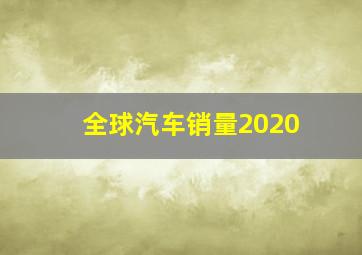 全球汽车销量2020